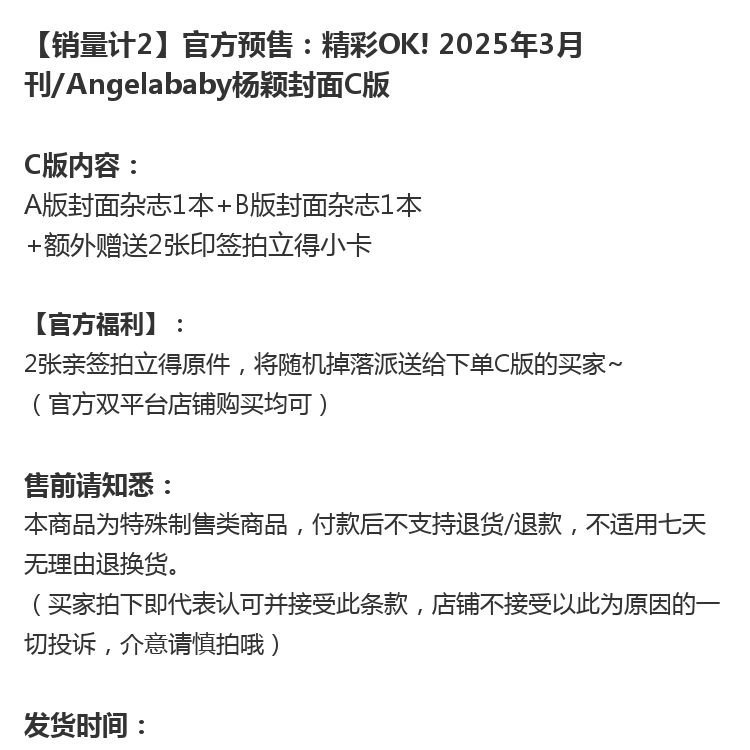 【销量计2】官方预售：精彩OK! 2025年3月刊/Angelababy杨颖封面C版

C版内容：
A版封面杂志1本＋B版封面杂志1本
＋额外赠送2张印签拍立得小卡

【官方福利】：
2张亲签拍立得原件，将随机掉落派送给下单C版的买家~
（官方双平台店铺购买均可）

售前请知悉：
本商品为特殊制售类商品，付款后不支持退货/退款，不适用七天无理由退换货。
（买家拍下即代表认可并接受此条款，店铺不接受以此为原因的一切投诉，介意请慎拍哦）

发货时间：